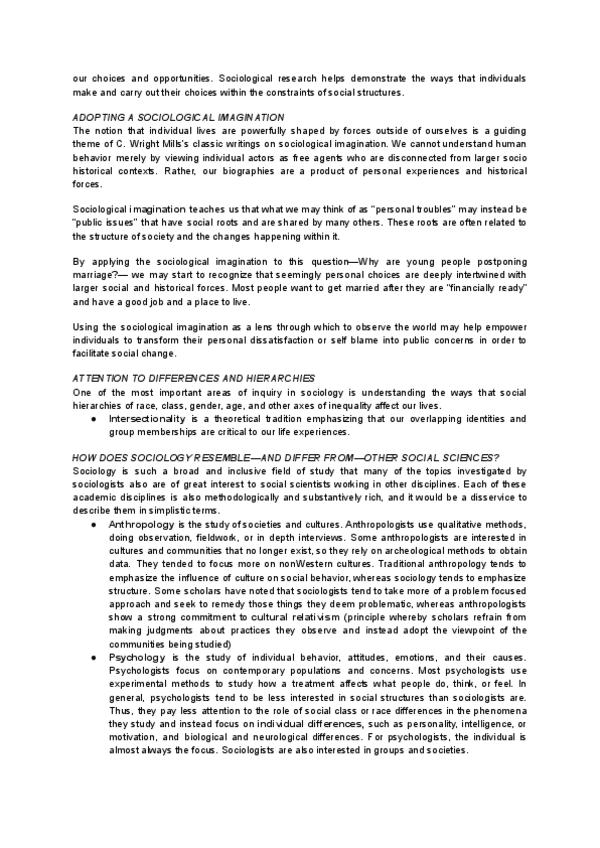 our choices and opportunities. Sociological research helps demonstrate the ways that individuals make and carry out their choices within the constraints of social structures.

ADOPTING A SOCIOLOGICAL IMAGINATION
The notion that individual lives are powerfully shaped by forces outside of ourselves is a guiding theme of C. Wright Mills's classic writings on sociological imagination. We cannot understand human behavior merely by viewing individual actors as free agents who are disconnected from larger socio historical contexts. Rather, our biographies are a product of personal experiences and historical forces.

Sociological imagination teaches us that what we may think of as "personal troubles" may instead be "public issues" that have social roots and are shared by many others. These roots are often related to the structure of society and the changes happening within it.

By applying the sociological imagination to this question—Why are young people postponing marriage?— we may start to recognize that seemingly personal choices are deeply intertwined with larger social and historical forces. Most people want to get married after they are "financially ready" and have a good job and a place to live.

Using the sociological imagination as a lens through which to observe the world may help empower individuals to transform their personal dissatisfaction or self blame into public concerns in order to facilitate social change.

ATTENTION TO DIFFERENCES AND HIERARCHIES
One of the most important areas of inquiry in sociology is understanding the ways that social hierarchies of race, class, gender, age, and other axes of inequality affect our lives.
● Intersectionality is a theoretical tradition emphasizing that our overlapping identities and group memberships are critical to our life experiences.

HOW DOES SOCIOLOGY RESEMBLE—AND DIFFER FROM—OTHER SOCIAL SCIENCES?
Sociology is such a broad and inclusive field of study that many of the topics investigated by sociologists also are of great interest to social scientists working in other disciplines. Each of these academic disciplines is also methodologically and substantively rich, and it would be a disservice to describe them in simplistic terms.
● Anthropology is the study of societies and cultures. Anthropologists use qualitative methods, doing observation, fieldwork, or in depth interviews. Some anthropologists are interested in cultures and communities that no longer exist, so they rely on archeological methods to obtain data. They tended to focus more on nonWestern cultures. Traditional anthropology tends to emphasize the influence of culture on social behavior, whereas sociology tends to emphasize structure. Some scholars have noted that sociologists tend to take more of a problem focused approach and seek to remedy those things they deem problematic, whereas anthropologists show a strong commitment to cultural relativism (principle whereby scholars refrain from making judgments about practices they observe and instead adopt the viewpoint of the communities being studied)
● Psychology is the study of individual behavior, attitudes, emotions, and their causes. Psychologists focus on contemporary populations and concerns. Most psychologists use experimental methods to study how a treatment affects what people do, think, or feel. In general, psychologists tend to be less interested in social structures than sociologists are. Thus, they pay less attention to the role of social class or race differences in the phenomena they study and instead focus on individual differences, such as personality, intelligence, or motivation, and biological and neurological differences. For psychologists, the individual is almost always the focus. Sociologists are also interested in groups and societies.